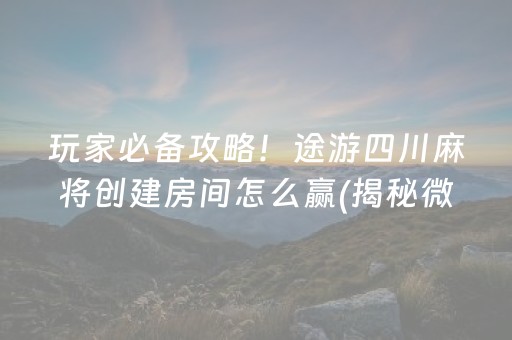 玩家必备攻略！途游四川麻将创建房间怎么赢(揭秘微